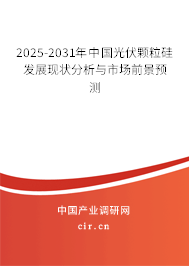 2025-2031年中国光伏颗粒硅发展现状分析与市场前景预测

中国产业调研网
cir.cn